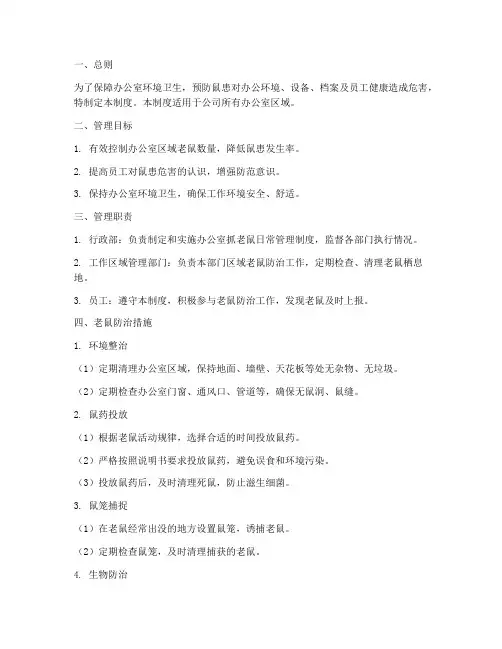 一、总则

为了保障办公室环境卫生，预防鼠患对办公环境、设备、档案及员工健康造成危害，特制定本制度。本制度适用于公司所有办公室区域。

二、管理目标

1. 有效控制办公室区域老鼠数量，降低鼠患发生率。

2. 提高员工对鼠患危害的认识，增强防范意识。

3. 保持办公室环境卫生，确保工作环境安全、舒适。

三、管理职责

1. 行政部：负责制定和实施办公室抓老鼠日常管理制度，监督各部门执行情况。

2. 工作区域管理部门：负责本部门区域老鼠防治工作，定期检查、清理老鼠栖息地。

3. 员工：遵守本制度，积极参与老鼠防治工作，发现老鼠及时上报。

四、老鼠防治措施

1. 环境整治

（1）定期清理办公室区域，保持地面、墙壁、天花板等处无杂物、无垃圾。

（2）定期检查办公室门窗、通风口、管道等，确保无鼠洞、鼠缝。

2. 鼠药投放

（1）根据老鼠活动规律，选择合适的时间投放鼠药。

（2）严格按照说明书要求投放鼠药，避免误食和环境污染。

（3）投放鼠药后，及时清理死鼠，防止滋生细菌。

3. 鼠笼捕捉

（1）在老鼠经常出没的地方设置鼠笼，诱捕老鼠。

（2）定期检查鼠笼，及时清理捕获的老鼠。

4. 生物防治